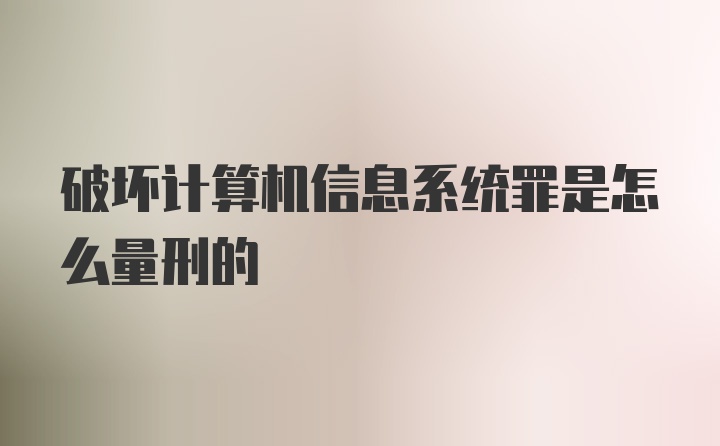 破坏计算机信息系统罪是怎么量刑的